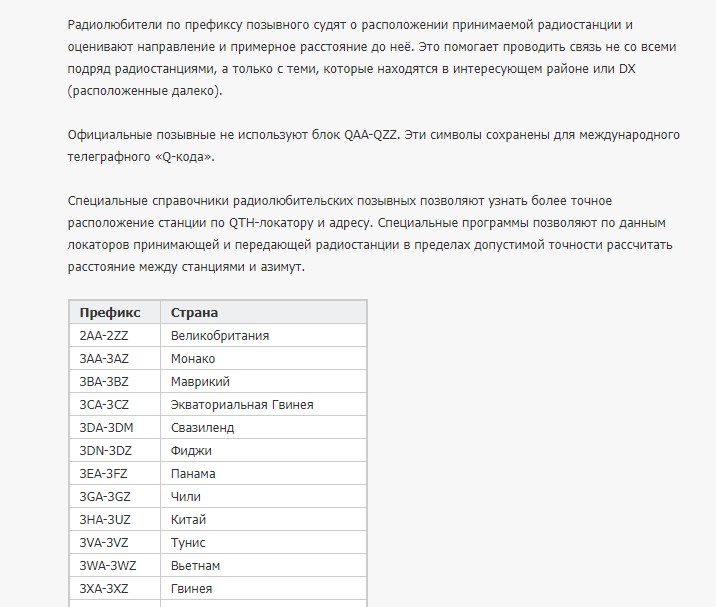 Радиолюбители по префиксу позывного судят о расположении принимаемой радиостанции и оценивают направление и примерное расстояние до неё. Это помогает проводить связь не со всеми подряд радиостанциями, а только с теми, которые находятся в интересующем районе или DX (расположенные далеко).

Официальные позывные не используют блок QAA-QZZ. Эти символы сохранены для международного телеграфного «Q-кода».

Специальные справочники радиолюбительских позывных позволяют узнать более точное расположение станции по QTH-локатору и адресу. Специальные программы позволяют по данным локаторов принимающей и передающей радиостанции в пределах допустимой точности рассчитать расстояние между станциями и азимут.

| Префикс | Страна |
|---|---|
| 2AA-2ZZ | Великобритания |
| 3AA-3AZ | Монако |
| 3BA-3BZ | Маврикий |
| 3CA-3CZ | Экваториальная Гвинея |
| 3DA-3DM | Свазиленд |
| 3DN-3DZ | Фиджи |
| 3EA-3FZ | Панама |
| 3GA-3GZ | Чили |
| 3HA-3UZ | Китай |
| 3VA-3VZ | Тунис |
| 3WA-3WZ | Вьетнам |
| 3XA-3XZ | Гвинея |